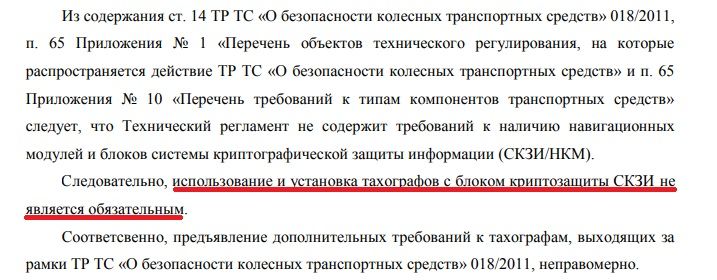 Из содержания ст. 14 ТР ТС «О безопасности колесных транспортных средств» 018/2011, п. 65 Приложения № 1 «Перечень объектов технического регулирования, на которые распространяется действие ТР ТС «О безопасности колесных транспортных средств» и п. 65 Приложения № 10 «Перечень требований к типам компонентов транспортных средств» следует, что Технический регламент не содержит требований к наличию навигационных модулей и блоков системы криптографической защиты информации (СКЗИ/НКМ).

Следовательно, использование и установка тахографов с блоком криптозащиты СКЗИ не является обязательным.

Соответсвенно, предъявление дополнительных требований к тахографам, выходящих за рамки ТР ТС «О безопасности колесных транспортных средств» 018/2011, неправомерно.